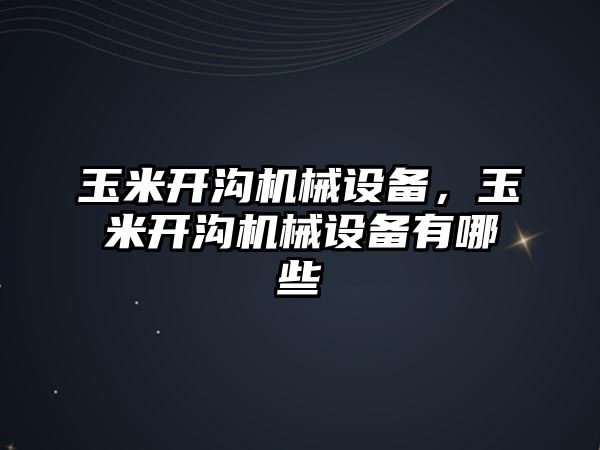 玉米开沟机械设备，玉米开沟机械设备有哪些